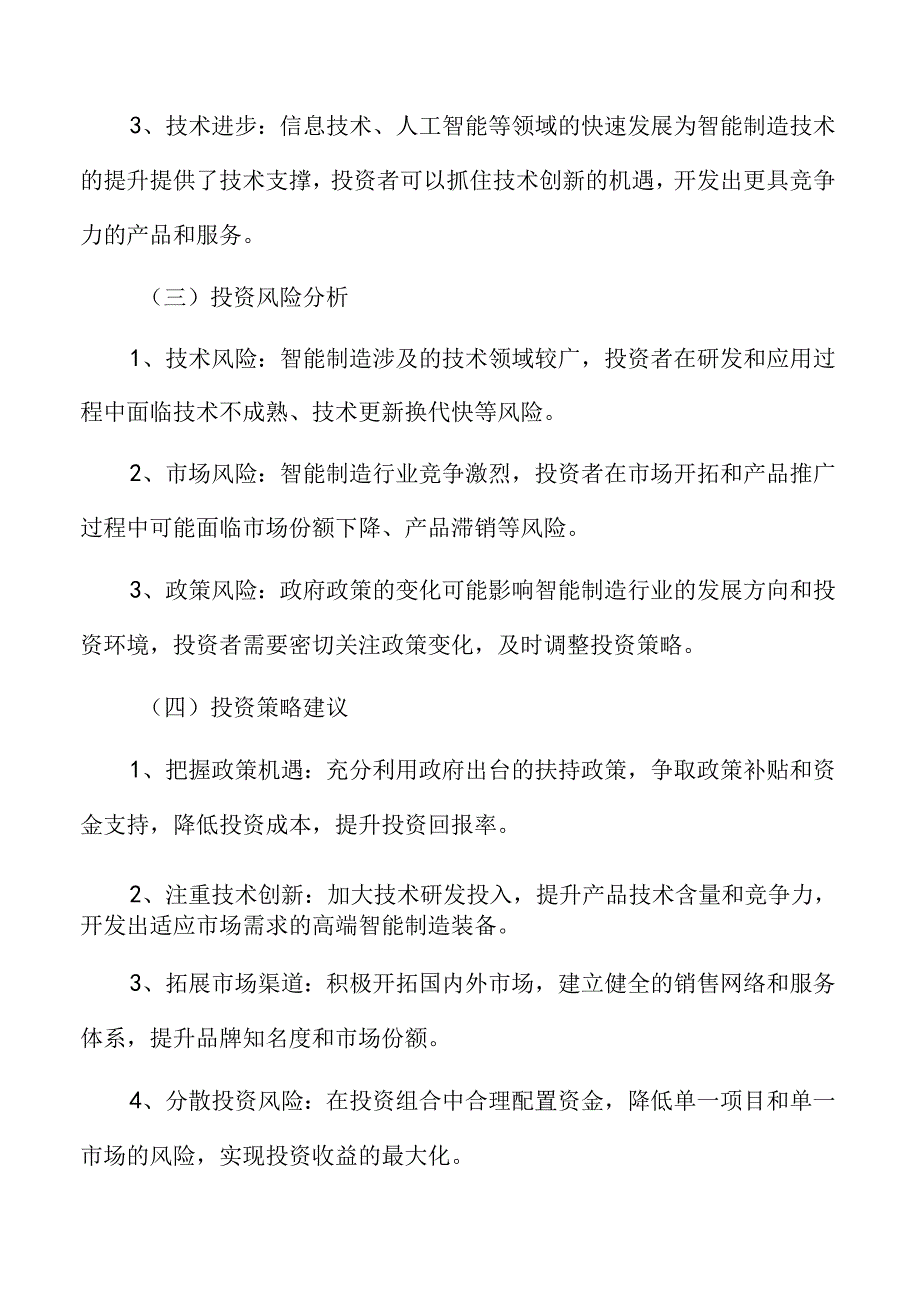 3、技术进步：信息技术、人工智能等领域的快速发展为智能制造技术的提升提供了技术支撑，投资者可以抓住技术创新的机遇，开发出更具竞争力的产品和服务。

（三）投资风险分析

1、技术风险：智能制造涉及的技术领域较广，投资者在研发和应用过程中面临技术不成熟、技术更新换代快等风险。

2、市场风险：智能制造行业竞争激烈，投资者在市场开拓和产品推广过程中可能面临市场份额下降、产品滞销等风险。

3、政策风险：政府政策的变化可能影响智能制造行业的发展方向和投资环境，投资者需要密切关注政策变化，及时调整投资策略。

（四）投资策略建议

1、把握政策机遇：充分利用政府出台的扶持政策，争取政策补贴和资金支持，降低投资成本，提升投资回报率。

2、注重技术创新：加大技术研发投入，提升产品技术含量和竞争力，开发出适应市场需求的高端智能制造装备。

3、拓展市场渠道：积极开拓国内外市场，建立健全的销售网络和服务体系，提升品牌知名度和市场份额。

4、分散投资风险：在投资组合中合理配置资金，降低单一项目和单一市场的风险，实现投资收益的最大化。